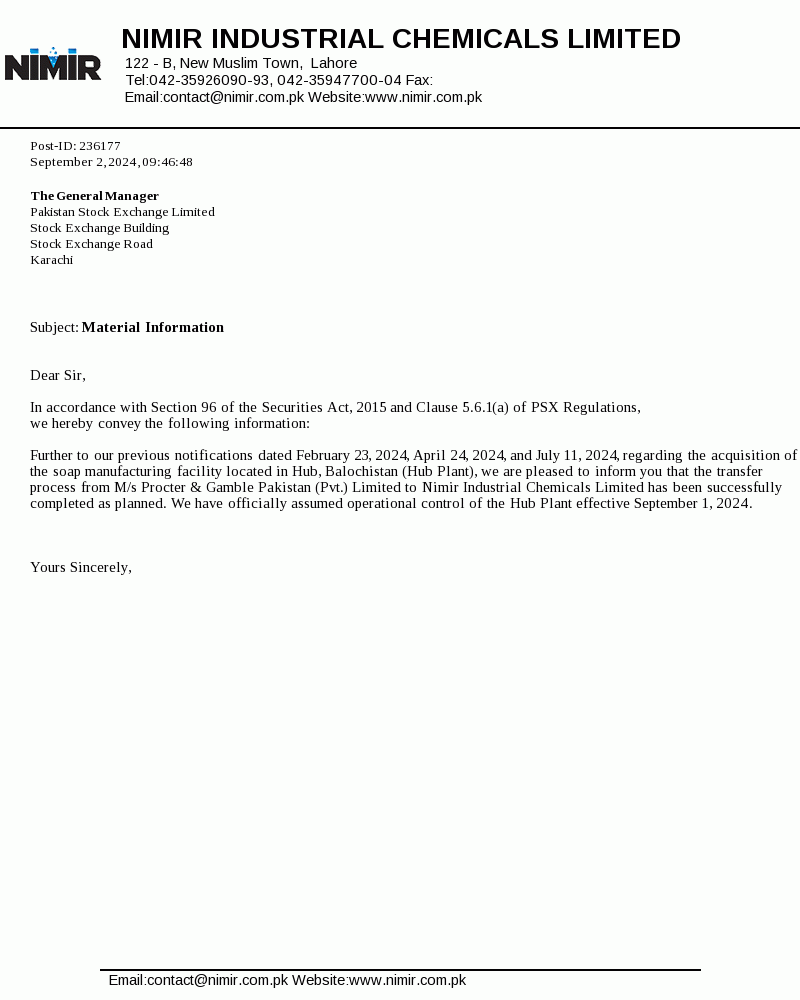 NIMIR

NIMIR INDUSTRIAL CHEMICALS LIMITED
122 - B, New Muslim Town, Lahore
Tel:042-35926090-93, 042-35947700-04 Fax:
Email:contact@nimir.com.pk Website:www.nimir.com.pk

Post-ID: 236177
September 2, 2024, 09:46:48

The General Manager
Pakistan Stock Exchange Limited
Stock Exchange Building
Stock Exchange Road
Karachi

Subject: Material Information

Dear Sir,

In accordance with Section 96 of the Securities Act, 2015 and Clause 5.6.1(a) of PSX Regulations, we hereby convey the following information:

Further to our previous notifications dated February 23, 2024, April 24, 2024, and July 11, 2024, regarding the acquisition of the soap manufacturing facility located in Hub, Balochistan (Hub Plant), we are pleased to inform you that the transfer process from M/s Procter & Gamble Pakistan (Pvt.) Limited to Nimir Industrial Chemicals Limited has been successfully completed as planned. We have officially assumed operational control of the Hub Plant effective September 1, 2024.

Yours Sincerely,

Email:contact@nimir.com.pk Website:www.nimir.com.pk